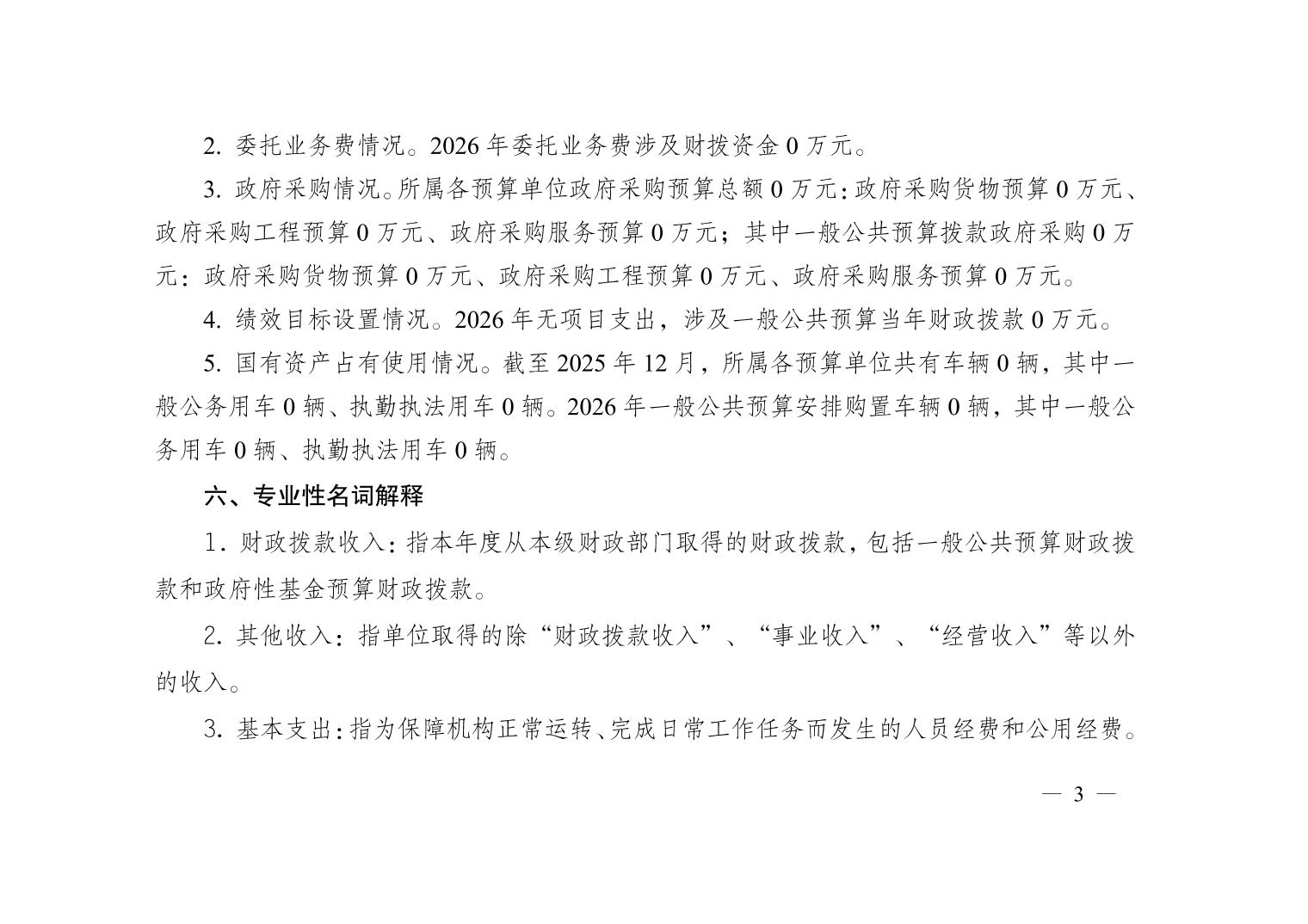 2. 委托业务费情况。2026 年委托业务费涉及财拨资金 0 万元。

3. 政府采购情况。所属各预算单位政府采购预算总额 0 万元：政府采购货物预算 0 万元、政府采购工程预算 0 万元、政府采购服务预算 0 万元；其中一般公共预算拨款政府采购 0 万元：政府采购货物预算 0 万元、政府采购工程预算 0 万元、政府采购服务预算 0 万元。

4. 绩效目标设置情况。2026 年无项目支出，涉及一般公共预算当年财政拨款 0 万元。

5. 国有资产占有使用情况。截至 2025 年 12 月，所属各预算单位共有车辆 0 辆，其中一般公务用车 0 辆、执勤执法用车 0 辆。2026 年一般公共预算安排购置车辆 0 辆，其中一般公务用车 0 辆、执勤执法用车 0 辆。

六、专业性名词解释

1. 财政拨款收入：指本年度从本级财政部门取得的财政拨款，包括一般公共预算财政拨款和政府性基金预算财政拨款。

2. 其他收入：指单位取得的除“财政拨款收入”、“事业收入”、“经营收入”等以外的收入。

3. 基本支出：指为保障机构正常运转、完成日常工作任务而发生的人员经费和公用经费。

— 3 —